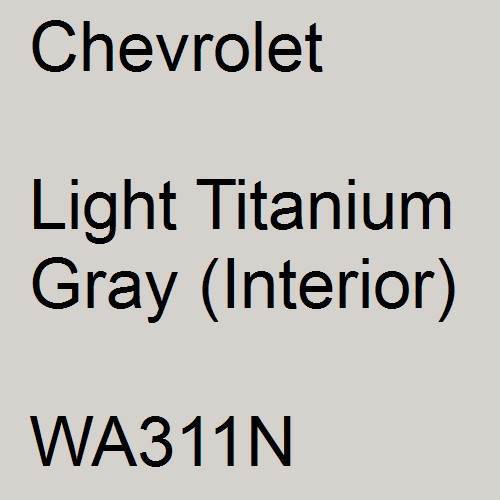 Chevrolet

Light Titanium Gray (Interior)

WA311N